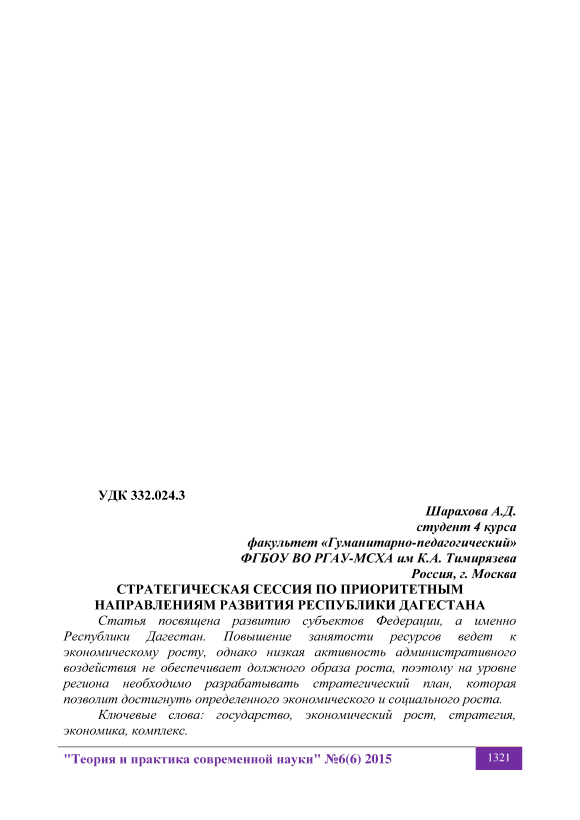 УДК 332.024.3

Шарахова А.Д.
студент 4 курса
факультет «Гуманитарно-педагогический»
ФГБОУ ВО РГАУ-МСХА им К.А. Тимирязева
Россия, г. Москва

СТРАТЕГИЧЕСКАЯ СЕССИЯ ПО ПРИОРИТЕТНЫМ НАПРАВЛЕНИЯМ РАЗВИТИЯ РЕСПУБЛИКИ ДАГЕСТАНА

Статья посвящена развитию субъектов Федерации, а именно Республики Дагестан. Повышение занятости ресурсов ведет к экономическому росту, однако низкая активность административного воздействия не обеспечивает должного образа роста, поэтому на уровне региона необходимо разрабатывать стратегический план, которая позволит достигнуть определенного экономического и социального роста.

Ключевые слова: государство, экономический рост, стратегия, экономика, комплекс.

"Теория и практика современной науки" №6(6) 2015

1321